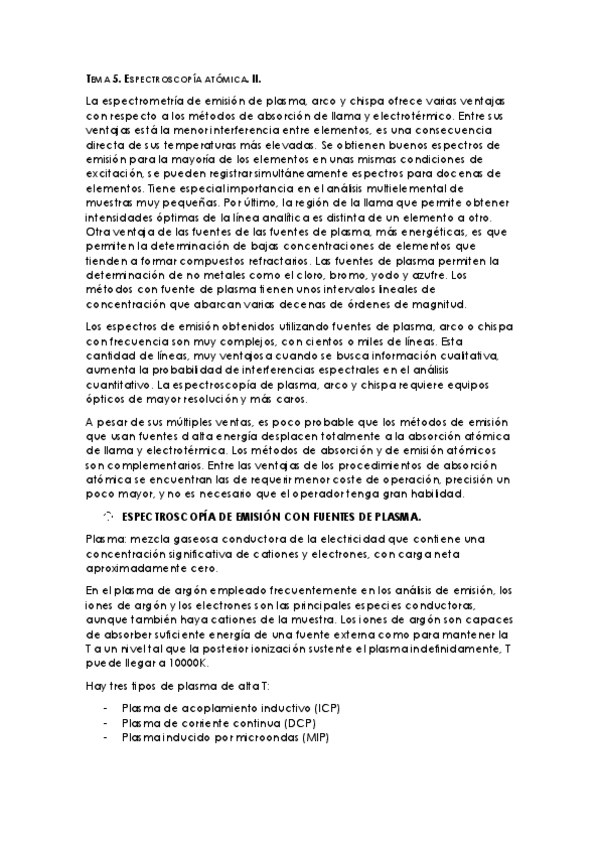 TEMA 5. ESPECTROSCOPÍA ATÓMICA. II.

La espectrometría de emisión de plasma, arco y chispa ofrece varias ventajas con respecto a los métodos de absorción de llama y electrotérmico. Entre sus ventajas está la menor interferencia entre elementos, es una consecuencia directa de sus temperaturas más elevadas. Se obtienen buenos espectros de emisión para la mayoría de los elementos en unas mismas condiciones de excitación, se pueden registrar simultáneamente espectros para docenas de elementos. Tiene especial importancia en el análisis multielemental de muestras muy pequeñas. Por último, la región de la llama que permite obtener intensidades óptimas de la línea analítica es distinta de un elemento a otro. Otra ventaja de las fuentes de las fuentes de plasma, más energéticas, es que permiten la determinación de bajas concentraciones de elementos que tienden a formar compuestos refractarios. Las fuentes de plasma permiten la determinación de no metales como el cloro, bromo, yodo y azufre. Los métodos con fuente de plasma tienen unos intervalos lineales de concentración que abarcan varias decenas de órdenes de magnitud.

Los espectros de emisión obtenidos utilizando fuentes de plasma, arco o chispa con frecuencia son muy complejos, con cientos o miles de líneas. Esta cantidad de líneas, muy ventajosa cuando se busca información cualitativa, aumenta la probabilidad de interferencias espectrales en el análisis cuantitativo. La espectroscopía de plasma, arco y chispa requiere equipos ópticos de mayor resolución y más caros.

A pesar de sus múltiples ventas, es poco probable que los métodos de emisión que usan fuentes d alta energía desplacen totalmente a la absorción atómica de llama y electrotérmica. Los métodos de absorción y de emisión atómicos son complementarios. Entre las ventajas de los procedimientos de absorción atómica se encuentran las de requerir menor coste de operación, precisión un poco mayor, y no es necesario que el operador tenga gran habilidad.

ESPECTROSCOPÍA DE EMISIÓN CON FUENTES DE PLASMA.

Plasma: mezcla gaseosa conductora de la electricidad que contiene una concentración significativa de cationes y electrones, con carga neta aproximadamente cero.

En el plasma de argón empleado frecuentemente en los análisis de emisión, los iones de argón y los electrones son las principales especies conductoras, aunque también haya cationes de la muestra. Los iones de argón son capaces de absorber suficiente energía de una fuente externa como para mantener la T a un nivel tal que la posterior ionización sustente el plasma indefinidamente, T puede llegar a 10000K.

Hay tres tipos de plasma de alta T:

- Plasma de acoplamiento inductivo (ICP)
- Plasma de corriente continua (DCP)
- Plasma inducido por microondas (MIP)